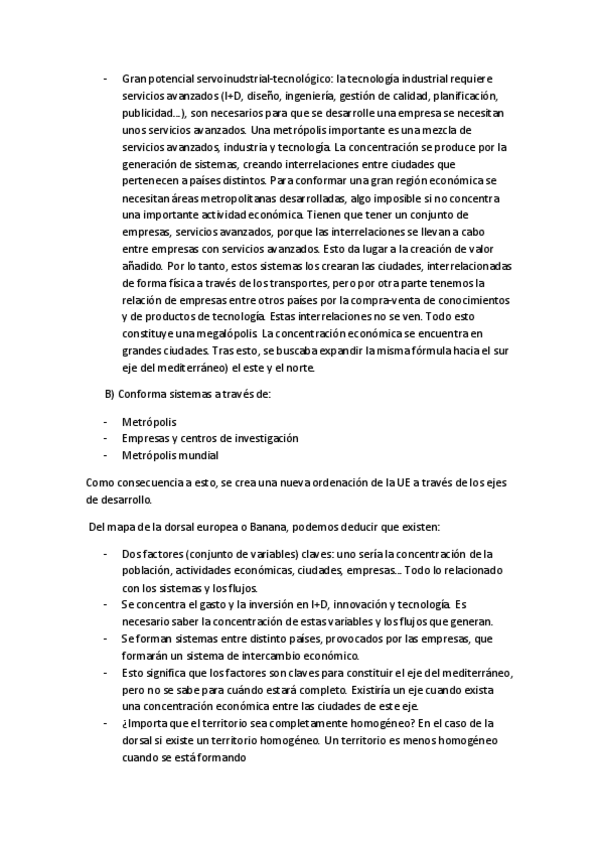 - Gran potencial servoinudstrial-tecnológico: la tecnología industrial requiere servicios avanzados (I+D, diseño, ingeniería, gestión de calidad, planificación, publicidad…), son necesarios para que se desarrolle una empresa se necesitan unos servicios avanzados. Una metrópolis importante es una mezcla de servicios avanzados, industria y tecnología. La concentración se produce por la generación de sistemas, creando interrelaciones entre ciudades que pertenecen a países distintos. Para conformar una gran región económica se necesitan áreas metropolitanas desarrolladas, algo imposible si no concentra una importante actividad económica. Tienen que tener un conjunto de empresas, servicios avanzados, porque las interrelaciones se llevan a cabo entre empresas con servicios avanzados. Esto da lugar a la creación de valor añadido. Por lo tanto, estos sistemas los crearan las ciudades, interrelacionadas de forma física a través de los transportes, pero por otra parte tenemos la relación de empresas entre otros países por la compra-venta de conocimientos y de productos de tecnología. Estas interrelaciones no se ven. Todo esto constituye una megalópolis. La concentración económica se encuentra en grandes ciudades. Tras esto, se buscaba expandir la misma fórmula hacia el sur eje del mediterráneo) el este y el norte.

B) Conforma sistemas a través de:

- Metrópolis
- Empresas y centros de investigación
- Metrópolis mundial

Como consecuencia a esto, se crea una nueva ordenación de la UE a través de los ejes de desarrollo.

Del mapa de la dorsal europea o Banana, podemos deducir que existen:

- Dos factores (conjunto de variables) claves: uno sería la concentración de la población, actividades económicas, ciudades, empresas… Todo lo relacionado con los sistemas y los flujos.
- Se concentra el gasto y la inversión en I+D, innovación y tecnología. Es necesario saber la concentración de estas variables y los flujos que generan.
- Se forman sistemas entre distinto países, provocados por las empresas, que formarán un sistema de intercambio económico.
- Esto significa que los factores son claves para constituir el eje del mediterráneo, pero no se sabe para cuándo estará completo. Existiría un eje cuando exista una concentración económica entre las ciudades de este eje.
- ¿Importa que el territorio sea completamente homogéneo? En el caso de la dorsal si existe un territorio homogéneo. Un territorio es menos homogéneo cuando se está formando